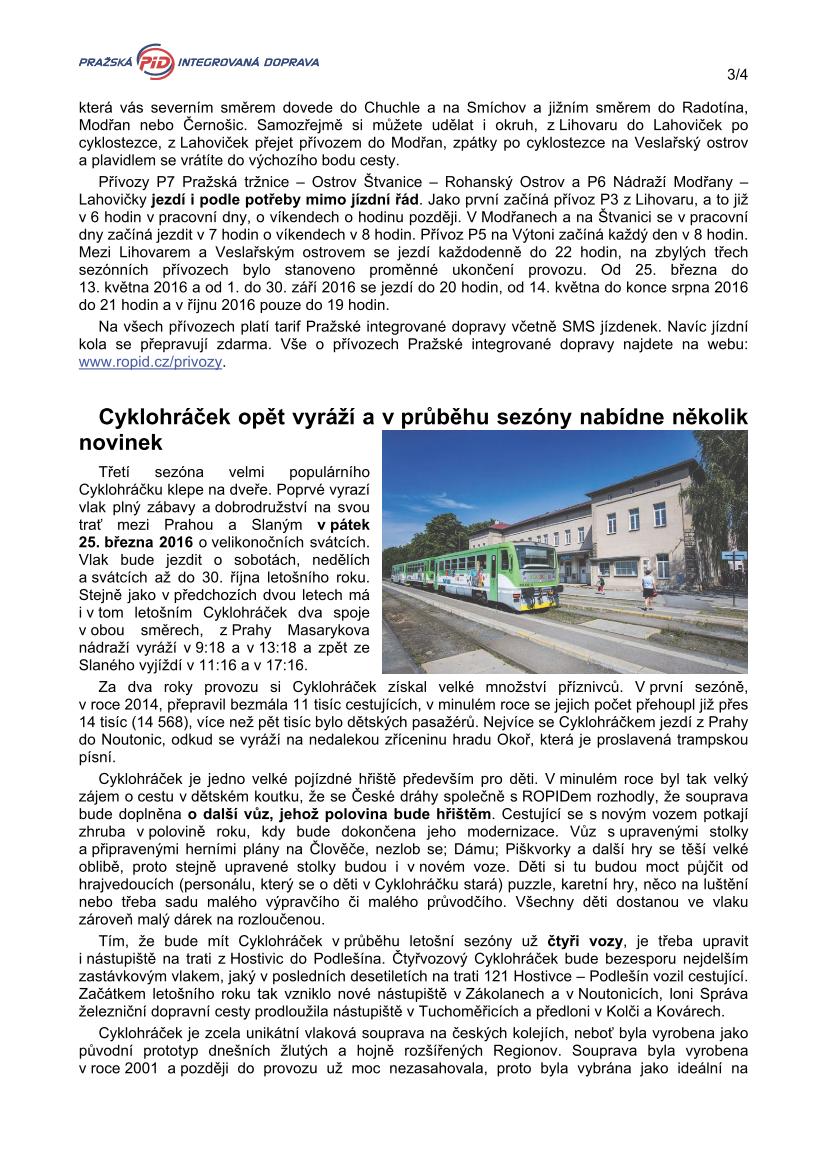 PRAŽSKÁ PID INTEGROVANÁ DOPRAVA

3/4

která vás severním směrem dovede do Chuchle a na Smíchov a jižním směrem do Radotína, Modřan nebo Černošic. Samozřejmě si můžete udělat i okruh, z Lihovaru do Lahoviček po cyklostezce, z Lahoviček přejet přívozem do Modřan, zpátky po cyklostezce na Veslařský ostrov a plavidlem se vrátíte do výchozího bodu cesty.

Přívozy P7 Pražská tržnice – Ostrov Štvanice – Rohanský Ostrov a P6 Nádraží Modřany – Lahovičky jezdí i podle potřeby mimo jízdní řád. Jako první začíná přívoz P3 z Lihovaru, a to již v 6 hodin v pracovní dny, o víkendech o hodinu později. V Modřanech a na Štvanici se v pracovní dny začíná jezdit v 7 hodin o víkendech v 8 hodin. Přívoz P5 na Výtoni začíná každý den v 8 hodin. Mezi Lihovarem a Veslařským ostrovem se jezdí každodenně do 22 hodin, na zbylých třech sezónních přívozech bylo stanoveno proměnné ukončení provozu. Od 25. března do 13. května 2016 a od 1. do 30. září 2016 se jezdí do 20 hodin, od 14. května do konce srpna 2016 do 21 hodin a v říjnu 2016 pouze do 19 hodin.

Na všech přívozech platí tarif Pražské integrované dopravy včetně SMS jízdenek. Navíc jízdní kola se přepravují zdarma. Vše o přívozech Pražské integrované dopravy najdete na webu: www.ropid.cz/privozy.

Cyklohráček opět vyráží a v průběhu sezóny nabídne několik novinek

Třetí sezóna velmi populárního Cyklohráčku klepe na dveře. Poprvé vyrazí vlak plný zábavy a dobrodružství na svou trať mezi Prahou a Slaným v pátek 25. března 2016 o velikonočních svátcích. Vlak bude jezdit o sobotách, nedělích a svátcích až do 30. října letošního roku. Stejně jako v předchozích dvou letech má i v tom letošním Cyklohráček dva spoje v obou směrech, z Prahy Masarykova nádraží vyráží v 9:18 a v 13:18 a zpět ze Slaného vyjíždí v 11:16 a v 17:16.

Za dva roky provozu si Cyklohráček získal velké množství příznivců. V první sezóně, v roce 2014, přepravil bezmála 11 tisíc cestujících, v minulém roce se jejich počet přehoupl již přes 14 tisíc (14 568), více než pět tisíc bylo dětských pasažérů. Nejvíce se Cyklohráčkem jezdí z Prahy do Noutonic, odkud se vyráží na nedalekou zříceninu hradu Okoř, která je proslavená trampskou písní.

Cyklohráček je jedno velké pojízdné hřiště především pro děti. V minulém roce byl tak velký zájem o cestu v dětském koutku, že se České dráhy společně s ROPIDem rozhodly, že souprava bude doplněna o další vůz, jehož polovina bude hřištěm. Cestující se s novým vozem potkají zhruba v polovině roku, kdy bude dokončena jeho modernizace. Vůz s upravenými stolky a připravenými herními plány na Člověče, nezlob se; Dámu; Piškvorky a další hry se těší velké oblibě, proto stejně upravené stolky budou i v novém voze. Děti si tu budou moct půjčit od hrajvedoucích (personálu, který se o děti v Cyklohráčku stará) puzzle, karetní hry, něco na luštění nebo třeba sadu malého výpravčího či malého průvodčího. Všechny děti dostanou ve vlaku zároveň malý dárek na rozloučenou.

Tím, že bude mít Cyklohráček v průběhu letošní sezóny už čtyři vozy, je třeba upravit i nástupiště na trati z Hostivic do Podlešína. Čtyřvozový Cyklohráček bude bezesporu nejdelším zastávkovým vlakem, jaký v posledních desetiletích na trati 121 Hostivce – Podlešín vozil cestující. Začátkem letošního roku tak vzniklo nové nástupiště v Zákolanech a v Noutonicích, loni Správa železniční dopravní cesty prodloužila nástupiště v Tuchoměřicích a předloni v Kolči a Kovárech.

Cyklohráček je zcela unikátní vlaková souprava na českých kolejích, neboť byla vyrobena jako původní prototyp dnešních žlutých a hojně rozšířených Regionov. Souprava byla vyrobena v roce 2001 a později do provozu už moc nezasahovala, proto byla vybrána jako ideální na